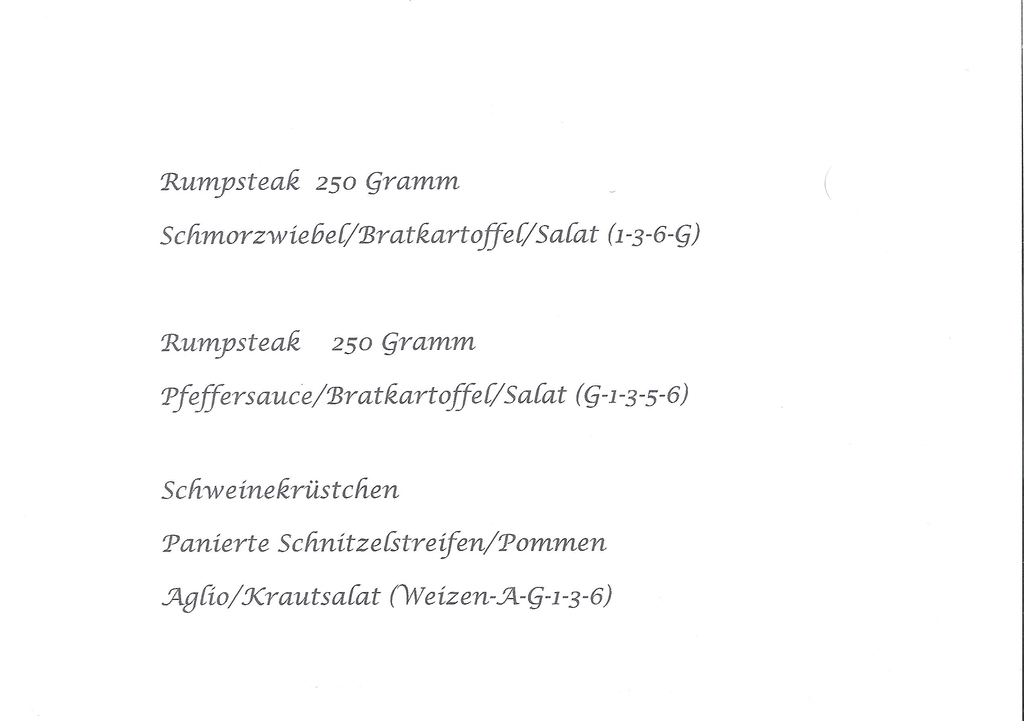 Rumpsteak 250 Gramm

Schmorzwiebel/Bratkartoffel/Salat (1-3-6-G)

Rumpsteak 250 Gramm

Pfeffersauce/Bratkartoffel/Salat (G-1-3-5-6)

Schweinekrüstchen

Panierte Schnitzelstreifen/Pommen

Aglio/Krautsalat (Weizen-A-G-1-3-6)